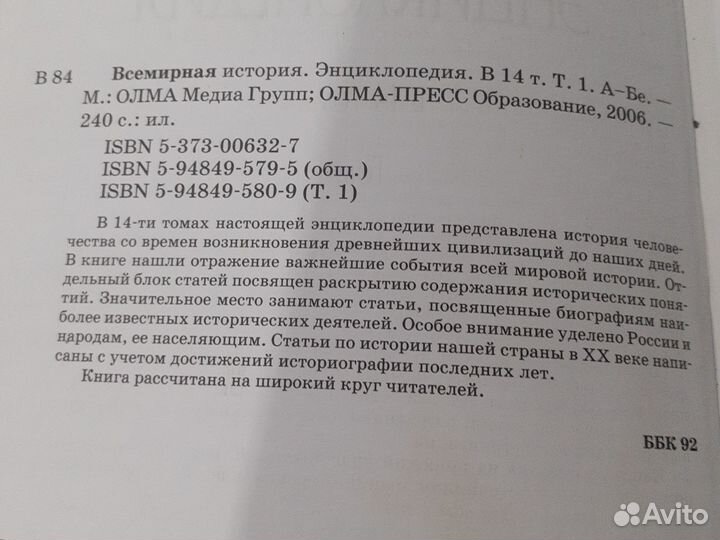 В 84 Всемирная история. Энциклопедия. В 14 т. Т. 1. А–Бе. — М.: ОЛМА Медиа Групп; ОЛМА-ПРЕСС Образование, 2006. — 240 с.: ил.

ISBN 5-373-00632-7
ISBN 5-94849-579-5 (общ.)
ISBN 5-94849-580-9 (Т. 1)

В 14-ти томах настоящей энциклопедии представлена история человечества со времен возникновения древнейших цивилизаций до наших дней. В книге нашли отражение важнейшие события всей мировой истории. Отдельный блок статей посвящен раскрытию содержания исторических понятий. Значительное место занимают статьи, посвященные биографиям наиболее известных исторических деятелей. Особое внимание уделено России и народам, ее населяющим. Статьи по истории нашей страны в XX веке написаны с учетом достижений историографии последних лет.

Книга рассчитана на широкий круг читателей.

ББК 92

Avito